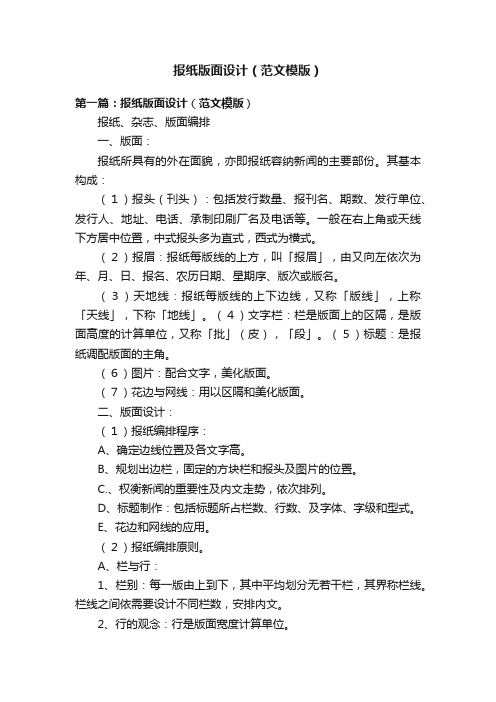 报纸版面设计（范文模版）

第一篇：报纸版面设计（范文模版）

报纸、杂志、版面编排

一、版面：

报纸所具有的外在面貌，亦即报纸容纳新闻的主要部份。其基本构成：

（1）报头（刊头）：包括发行数量、报刊名、期数、发行单位、发行人、地址、电话、承制印刷厂名及电话等。一般在右上角或天线下方居中位置，中式报头多为直式，西式为横式。

（2）报眉：报纸每版线的上方，叫「报眉」，由又向左依次为年、月、日、报名、农历日期、星期序、版次或版名。

（3）天地线：报纸每版线的上下边线，又称「版线」，上称「天线」，下称「地线」。（4）文字栏：栏是版面上的区隔，是版面高度的计算单位，又称「批」（皮），「段」。（5）标题：是报纸调配版面的主角。

（6）图片：配合文字，美化版面。

（7）花边与网线：用以区隔和美化版面。

二、版面设计：

（1）报纸编排程序：

A、确定边线位置及各文字高。

B、规划出边栏，固定的方块栏和报头及图片的位置。

C.、权衡新闻的重要性及内文走势，依次排列。

D、标题制作：包括标题所占栏数、行数、及字体、字级和型式。

E、花边和网线的应用。

（2）报纸编排原则。

A、栏与行：

1、栏别：每一版由上到下，其中平均划分无若干栏，其界称栏线。栏线之间依需要设计不同栏数，安排内文。

2、行的观念：行是版面宽度计算单位。